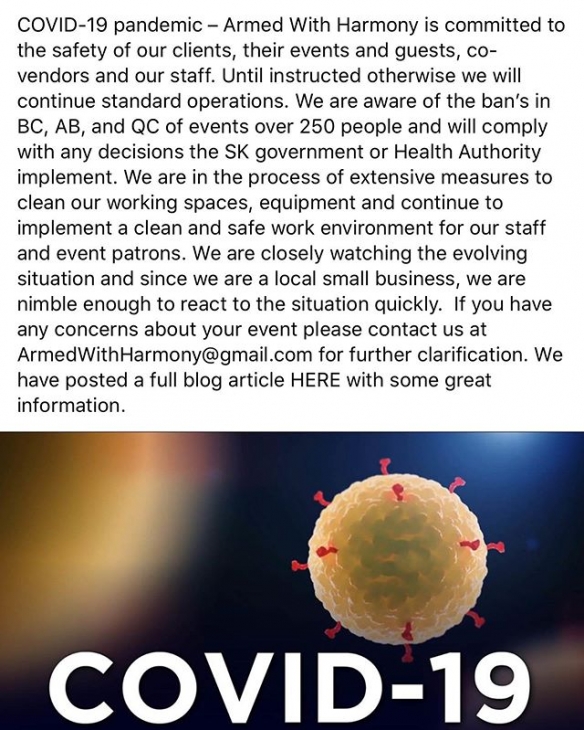 COVID-19 pandemic – Armed With Harmony is committed to the safety of our clients, their events and guests, co-vendors and our staff. Until instructed otherwise we will continue standard operations. We are aware of the ban's in BC, AB, and QC of events over 250 people and will comply with any decisions the SK government or Health Authority implement. We are in the process of extensive measures to clean our working spaces, equipment and continue to implement a clean and safe work environment for our staff and event patrons. We are closely watching the evolving situation and since we are a local small business, we are nimble enough to react to the situation quickly. If you have any concerns about your event please contact us at ArmedWithHarmony@gmail.com for further clarification. We have posted a full blog article HERE with some great information.

COVID-19